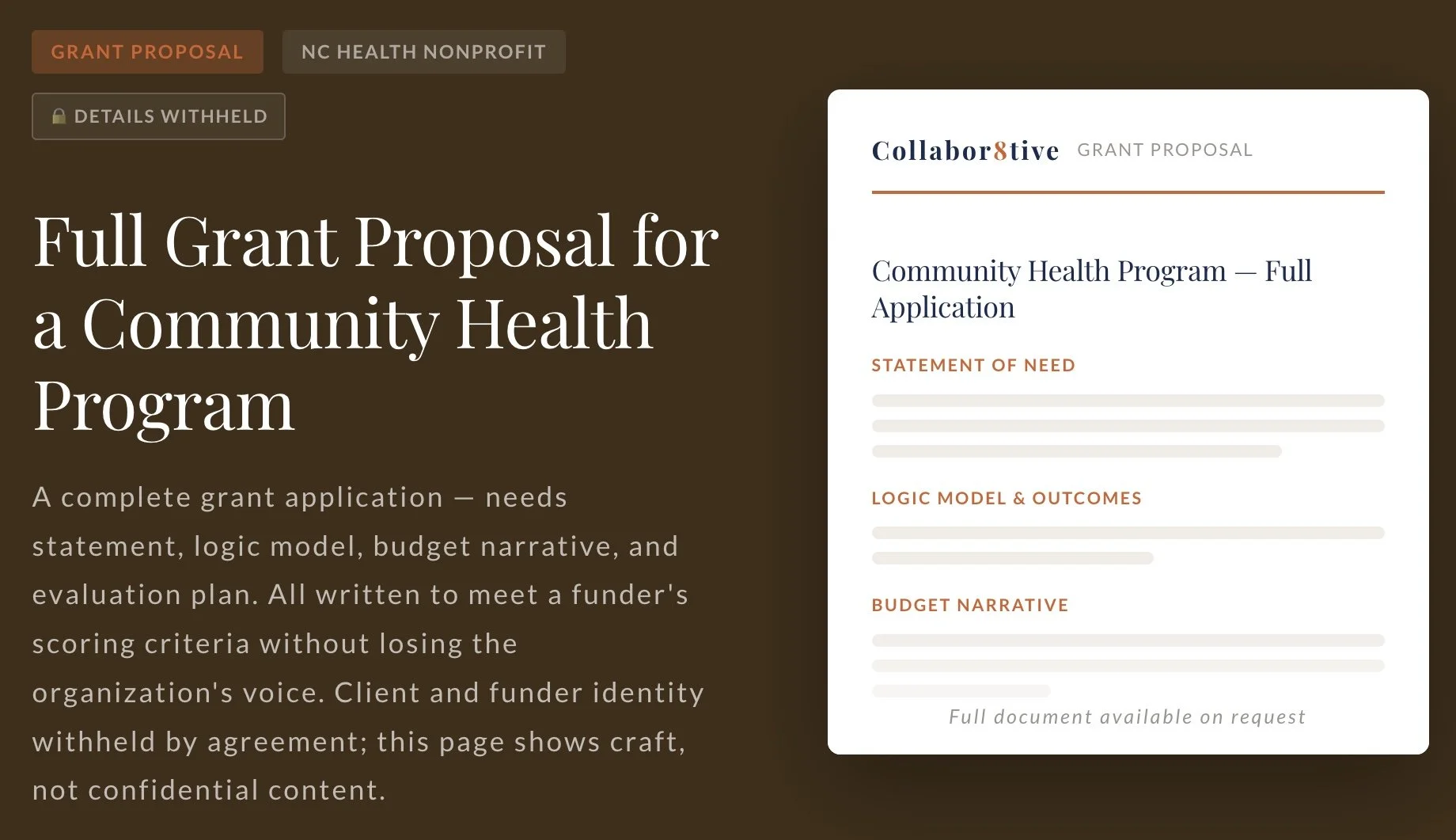 GRANT PROPOSAL

NC HEALTH NONPROFIT

DETAILS WITHHELD

Full Grant Proposal for a Community Health Program

A complete grant application — needs statement, logic model, budget narrative, and evaluation plan. All written to meet a funder's scoring criteria without losing the organization's voice. Client and funder identity withheld by agreement; this page shows craft, not confidential content.

Collabor8tive GRANT PROPOSAL

Community Health Program — Full Application

STATEMENT OF NEED

LOGIC MODEL & OUTCOMES

BUDGET NARRATIVE

Full document available on request